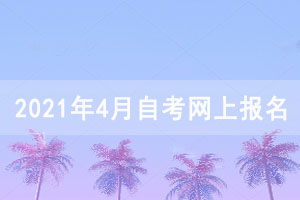 2021年4月自考网上报名